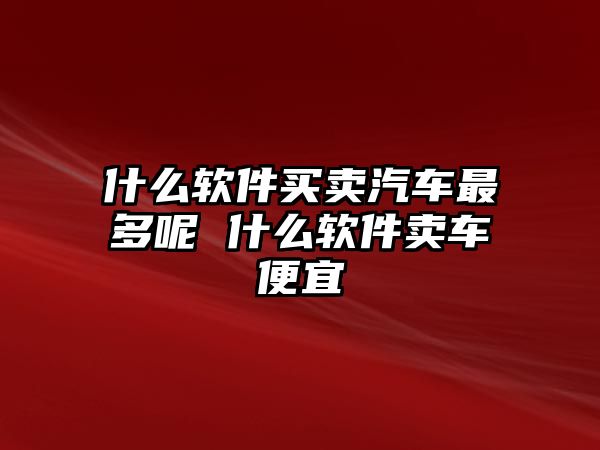 什么软件买卖汽车最多呢 什么软件卖车便宜